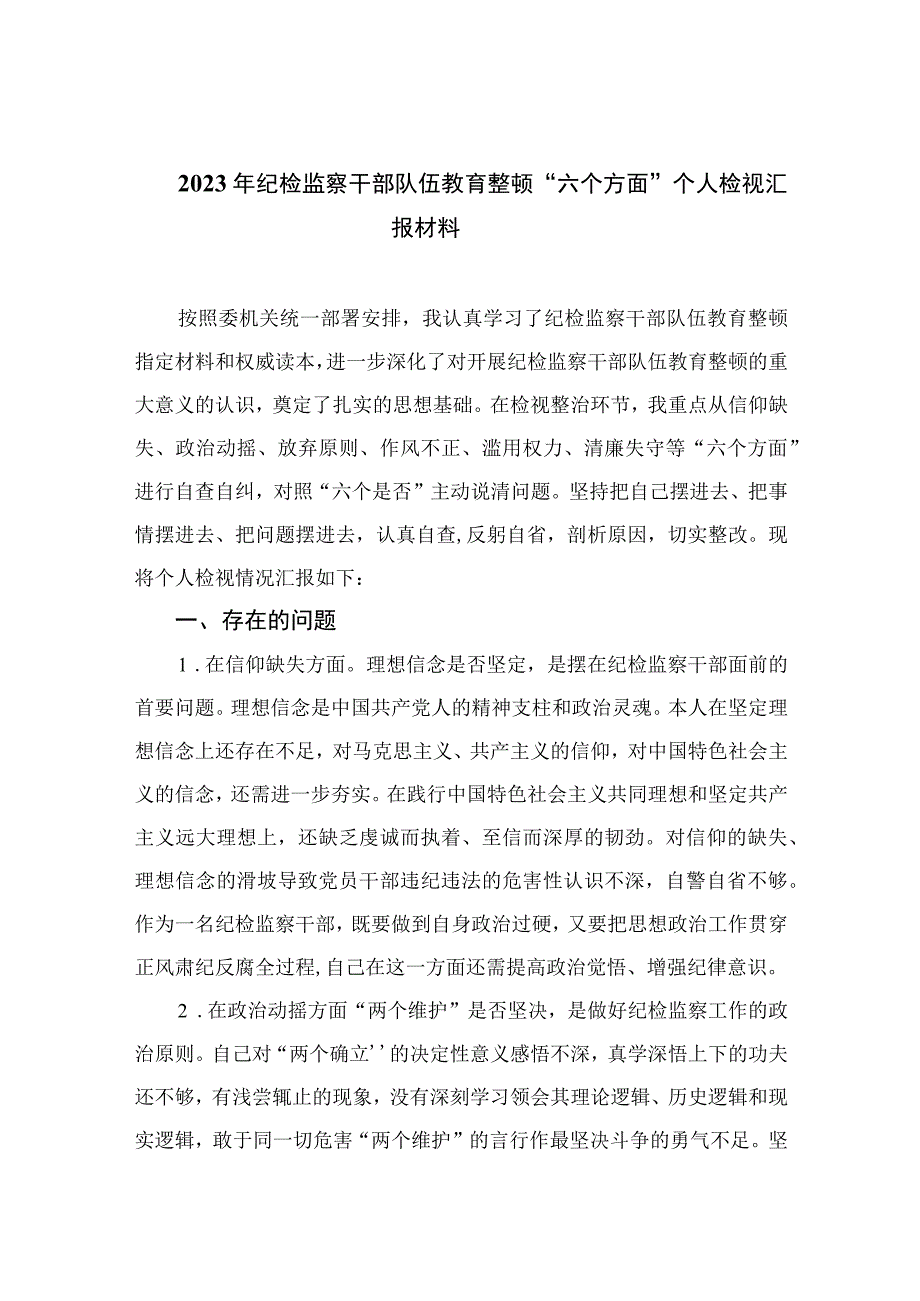 2023年纪检监察干部队伍教育整顿“六个方面”个人检视汇报材料

按照委机关统一部署安排，我认真学习了纪检监察干部队伍教育整顿指定材料和权威读本，进一步深化了对开展纪检监察干部队伍教育整顿的重大意义的认识，奠定了扎实的思想基础。在检视整治环节，我重点从信仰缺失、政治动摇、放弃原则、作风不正、滥用权力、清廉失守等“六个方面”进行自查自纠，对照“六个是否”主动说清问题。坚持把自己摆进去、把事情摆进去、把问题摆进去，认真自查，反躬自省，剖析原因，切实整改。现将个人检视情况汇报如下：

一、存在的问题

1．在信仰缺失方面。理想信念是否坚定，是摆在纪检监察干部面前的首要问题。理想信念是中国共产党人的精神支柱和政治灵魂。本人在坚定理想信念上还存在不足，对马克思主义、共产主义的信仰，对中国特色社会主义的信念，还需进一步夯实。在践行中国特色社会主义共同理想和坚定共产主义远大理想上，还缺乏虔诚而执着、至信而深厚的韧劲。对信仰的缺失、理想信念的滑坡导致党员干部违纪违法的危害性认识不深，自警自省不够。作为一名纪检监察干部，既要做到自身政治过硬，又要把思想政治工作贯穿正风肃纪反腐全过程，自己在这一方面还需提高政治觉悟、增强纪律意识。

2．在政治动摇方面“两个维护”是否坚决，是做好纪检监察工作的政治原则。自己对“两个确立’’的决定性意义感悟不深，真学深悟上下的功夫还不够，有浅尝辄止的现象，没有深刻学习领会其理论逻辑、历史逻辑和现实逻辑，敢于同一切危害“两个维护”的言行作最坚决斗争的勇气不足。坚